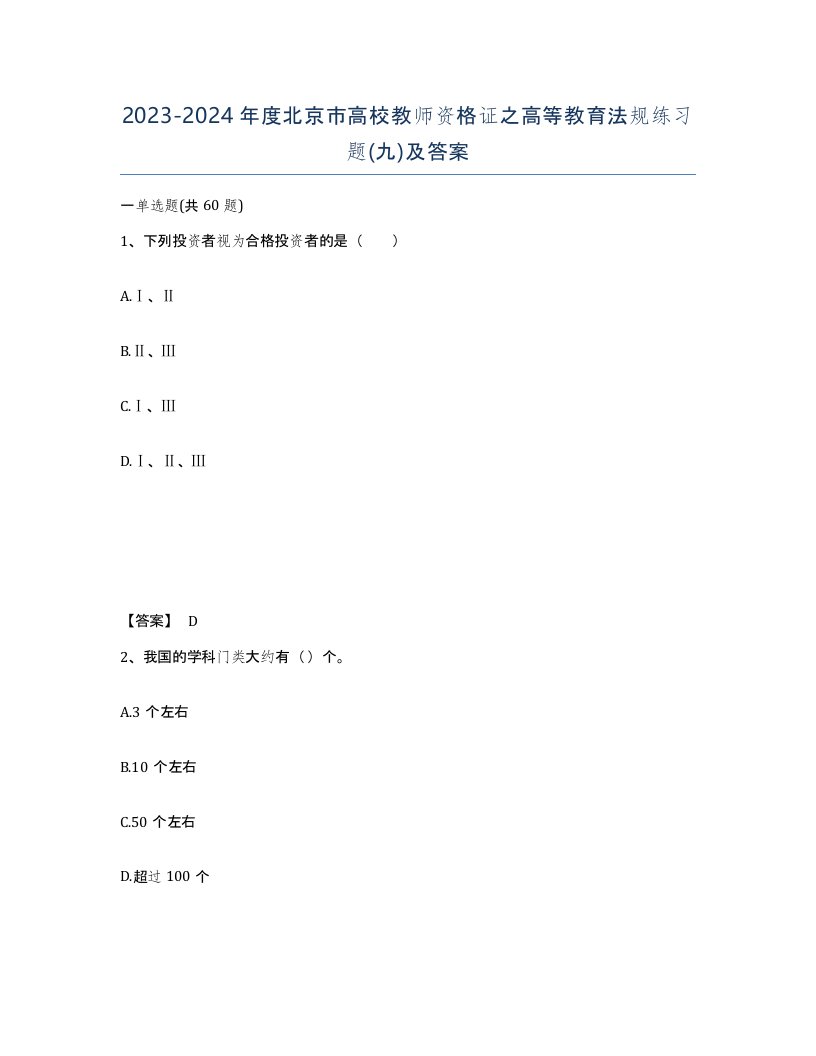 2023-2024年度北京市高校教师资格证之高等教育法规练习题(九)及答案

一单选题(共60题)

1、下列投资者视为合格投资者的是（　）

A.Ⅰ、Ⅱ

B.Ⅱ、Ⅲ

C.Ⅰ、Ⅲ

D.Ⅰ、Ⅱ、Ⅲ

【答案】 D

2、我国的学科门类大约有（）个。

A.3个左右

B.10个左右

C.50个左右

D.超过100个